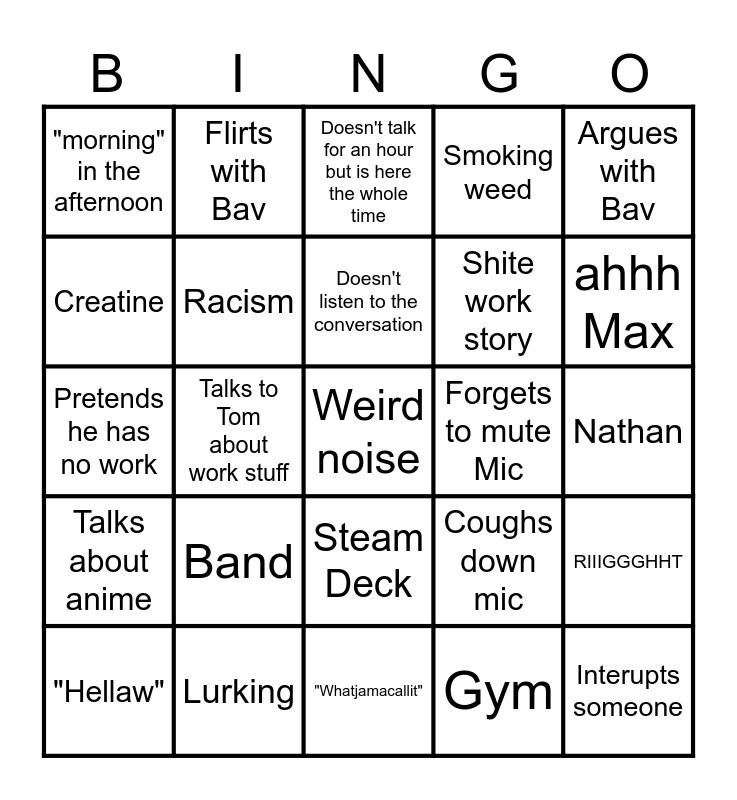 | B | I | N | G | O |
|---|---|---|---|---|
| "morning" in the afternoon | Flirts with Bav | Doesn't talk for an hour but is here the whole time | Smoking weed | Argues with Bav |
| Creatine | Racism | Doesn't listen to the conversation | Shite work story | ahhh Max |
| Pretends he has no work | Talks to Tom about work stuff | Weird noise | Forgets to mute Mic | Nathan |
| Talks about anime | Band | Steam Deck | Coughs down mic | RIIIGGGHHT |
| "Hellaw" | Lurking | "Whatjamacallit" | Gym | Interupts someone |